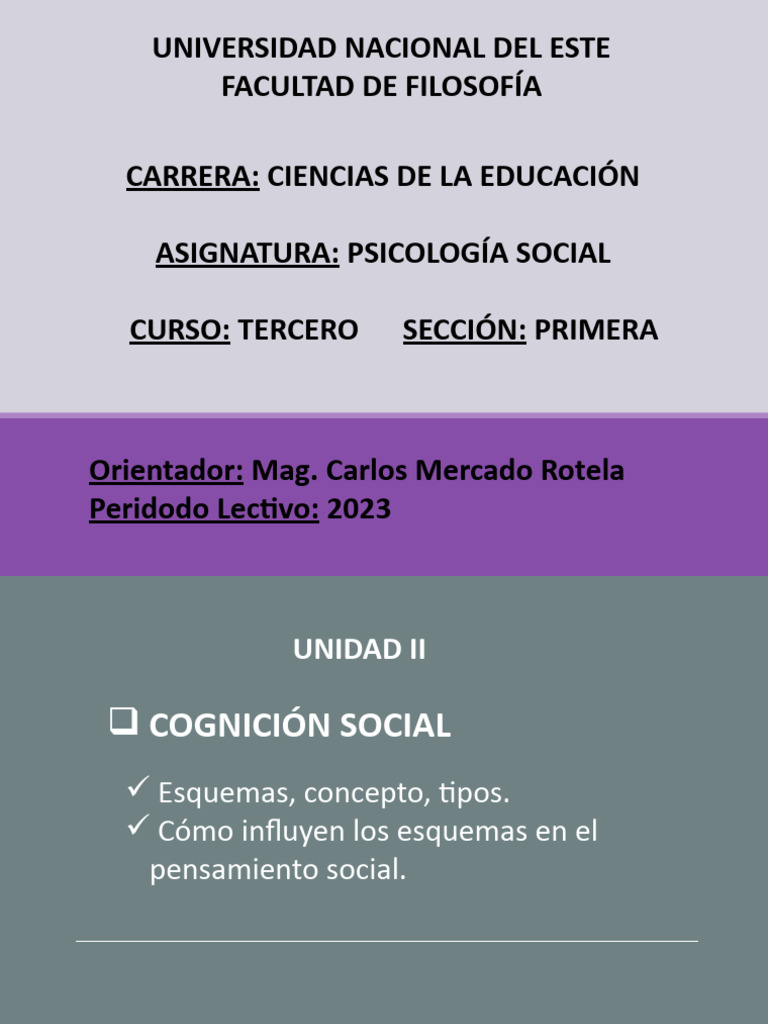 UNIVERSIDAD NACIONAL DEL ESTE
FACULTAD DE FILOSOFÍA

CARRERA: CIENCIAS DE LA EDUCACIÓN

ASIGNATURA: PSICOLOGÍA SOCIAL

CURSO: TERCERO   SECCIÓN: PRIMERA

Orientador: Mag. Carlos Mercado Rotela
Peridodo Lectivo: 2023

UNIDAD II

☐ COGNICIÓN SOCIAL

✓ Esquemas, concepto, tipos.
✓ Cómo influyen los esquemas en el pensamiento social.